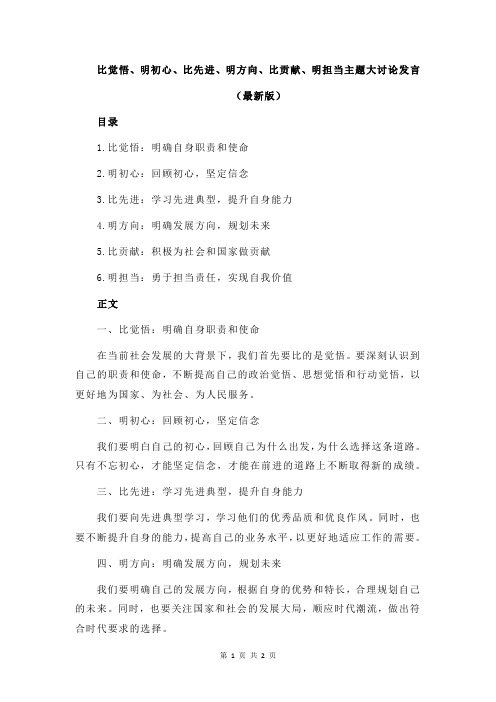 比觉悟、明初心、比先进、明方向、比贡献、明担当主题大讨论发言

（最新版）

目录

1.比觉悟：明确自身职责和使命

2.明初心：回顾初心，坚定信念

3.比先进：学习先进典型，提升自身能力

4.明方向：明确发展方向，规划未来

5.比贡献：积极为社会和国家做贡献

6.明担当：勇于担当责任，实现自我价值

正文

一、比觉悟：明确自身职责和使命

在当前社会发展的大背景下，我们首先要比的是觉悟。要深刻认识到自己的职责和使命，不断提高自己的政治觉悟、思想觉悟和行动觉悟，以更好地为国家、为社会、为人民服务。

二、明初心：回顾初心，坚定信念

我们要明白自己的初心，回顾自己为什么出发，为什么选择这条道路。只有不忘初心，才能坚定信念，才能在前进的道路上不断取得新的成绩。

三、比先进：学习先进典型，提升自身能力

我们要向先进典型学习，学习他们的优秀品质和优良作风。同时，也要不断提升自身的能力，提高自己的业务水平，以更好地适应工作的需要。

四、明方向：明确发展方向，规划未来

我们要明确自己的发展方向，根据自身的优势和特长，合理规划自己的未来。同时，也要关注国家和社会的发展大局，顺应时代潮流，做出符合时代要求的选择。

第 1 页 共 2 页